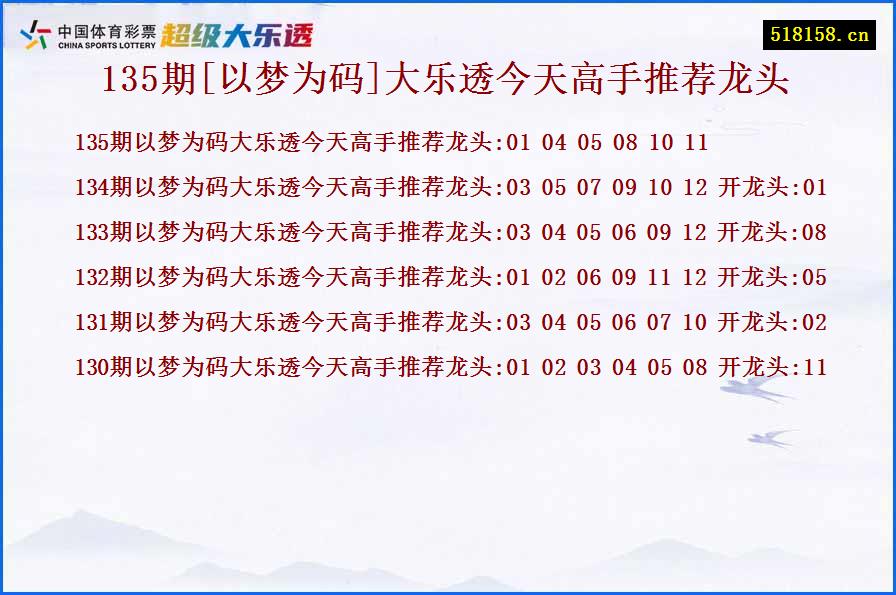 中国体育彩票
CHINA SPORTS LOTTERY
超级大乐透

518158.cn

135期[以梦为码]大乐透今天高手推荐龙头

135期以梦为码大乐透今天高手推荐龙头:01 04 05 08 10 11

134期以梦为码大乐透今天高手推荐龙头:03 05 07 09 10 12 开龙头:01

133期以梦为码大乐透今天高手推荐龙头:03 04 05 06 09 12 开龙头:08

132期以梦为码大乐透今天高手推荐龙头:01 02 06 09 11 12 开龙头:05

131期以梦为码大乐透今天高手推荐龙头:03 04 05 06 07 10 开龙头:02

130期以梦为码大乐透今天高手推荐龙头:01 02 03 04 05 08 开龙头:11